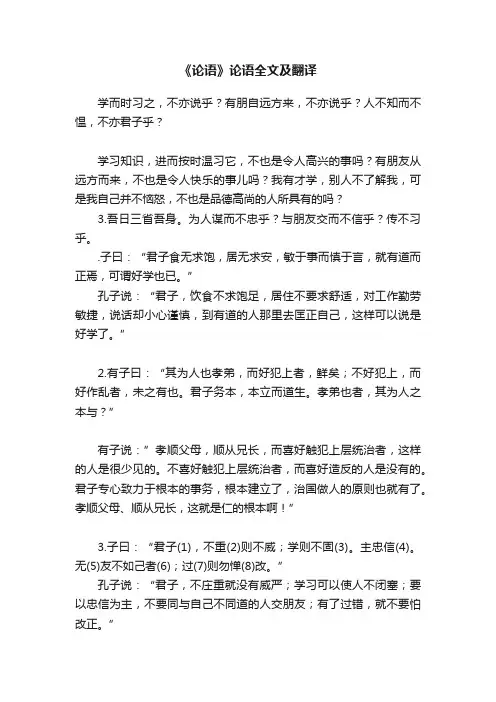 《论语》论语全文及翻译

学而时习之，不亦说乎？有朋自远方来，不亦说乎？人不知而不愠，不亦君子乎？

学习知识，进而按时温习它，不也是令人高兴的事吗？有朋友从远方而来，不也是令人快乐的事儿吗？我有才学，别人不了解我，可是我自己并不恼怒，不也是品德高尚的人所具有的吗？

3.吾日三省吾身。为人谋而不忠乎？与朋友交而不信乎？传不习乎。

.子曰：“君子食无求饱，居无求安，敏于事而慎于言，就有道而正焉，可谓好学也已。”

孔子说：“君子，饮食不求饱足，居住不要求舒适，对工作勤劳敏捷，说话却小心谨慎，到有道的人那里去匡正自己，这样可以说是好学了。”

2.有子曰：“其为人也孝弟，而好犯上者，鲜矣；不好犯上，而好作乱者，未之有也。君子务本，本立而道生。孝弟也者，其为人之本与？”

有子说：”孝顺父母，顺从兄长，而喜好触犯上层统治者，这样的人是很少见的。不喜好触犯上层统治者，而喜好造反的人是没有的。君子专心致力于根本的事务，根本建立了，治国做人的原则也就有了。孝顺父母、顺从兄长，这就是仁的根本啊！”

3.子曰：“君子(1)，不重(2)则不威；学则不固(3)。主忠信(4)。无(5)友不如己者(6)；过(7)则勿惮(8)改。”

孔子说：“君子，不庄重就没有威严；学习可以使人不闭塞；要以忠信为主，不要同与自己不同道的人交朋友；有了过错，就不要怕改正。”